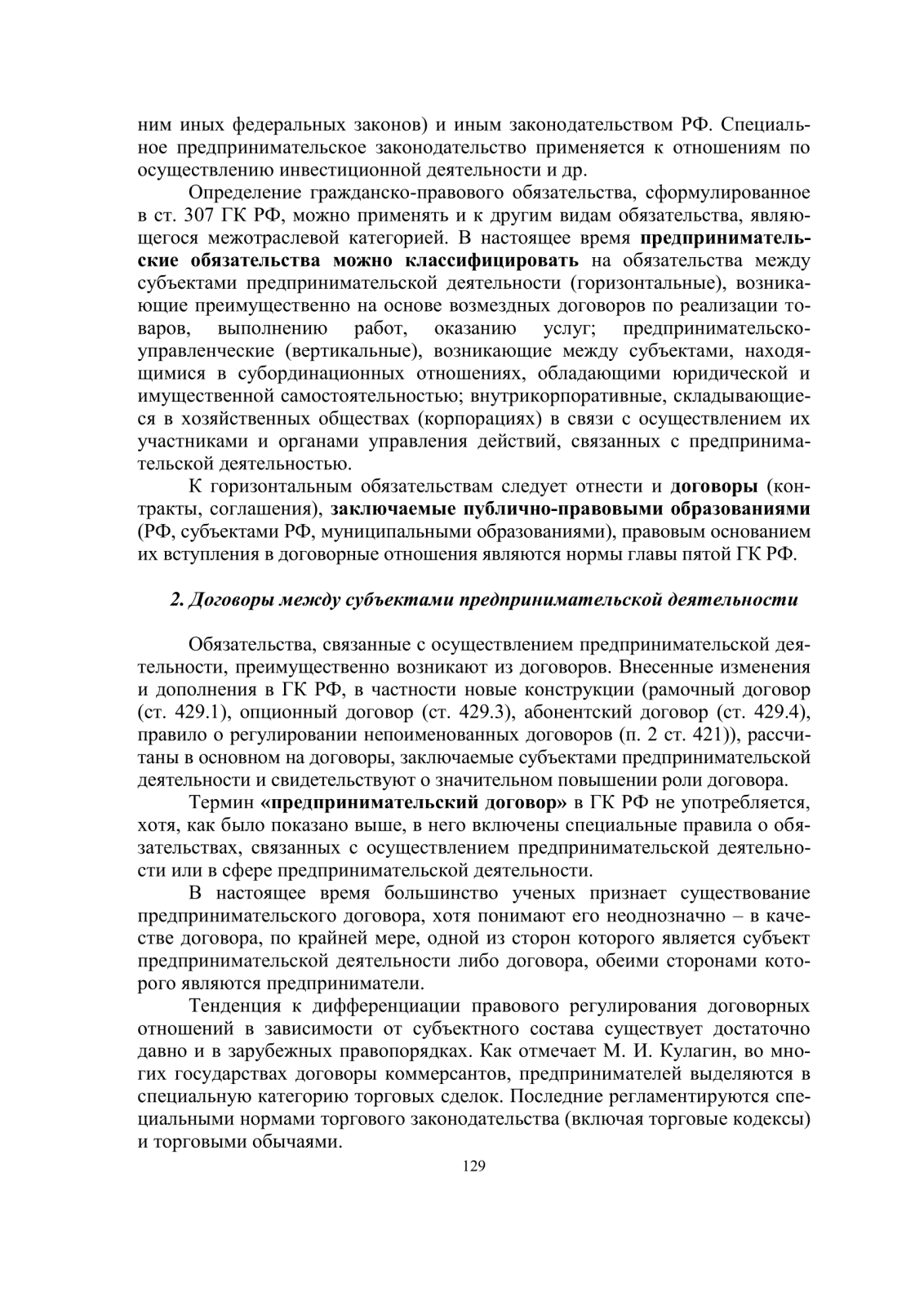 ним иных федеральных законов) и иным законодательством РФ. Специальное предпринимательское законодательство применяется к отношениям по осуществлению инвестиционной деятельности и др.

Определение гражданско-правового обязательства, сформулированное в ст. 307 ГК РФ, можно применять и к другим видам обязательства, являющегося межотраслевой категорией. В настоящее время предпринимательские обязательства можно классифицировать на обязательства между субъектами предпринимательской деятельности (горизонтальные), возникающие преимущественно на основе возмездных договоров по реализации товаров, выполнению работ, оказанию услуг; предпринимательско-управленческие (вертикальные), возникающие между субъектами, находящимися в субординационных отношениях, обладающими юридической и имущественной самостоятельностью; внутрикорпоративные, складывающиеся в хозяйственных обществах (корпорациях) в связи с осуществлением их участниками и органами управления действий, связанных с предпринимательской деятельностью.

К горизонтальным обязательствам следует отнести и договоры (контракты, соглашения), заключаемые публично-правовыми образованиями (РФ, субъектами РФ, муниципальными образованиями), правовым основанием их вступления в договорные отношения являются нормы главы пятой ГК РФ.

2. Договоры между субъектами предпринимательской деятельности

Обязательства, связанные с осуществлением предпринимательской деятельности, преимущественно возникают из договоров. Внесенные изменения и дополнения в ГК РФ, в частности новые конструкции (рамочный договор (ст. 429.1), опционный договор (ст. 429.3), абонентский договор (ст. 429.4), правило о регулировании непоименованных договоров (п. 2 ст. 421)), рассчитаны в основном на договоры, заключаемые субъектами предпринимательской деятельности и свидетельствуют о значительном повышении роли договора.

Термин «предпринимательский договор» в ГК РФ не употребляется, хотя, как было показано выше, в него включены специальные правила о обязательствах, связанных с осуществлением предпринимательской деятельности или в сфере предпринимательской деятельности.

В настоящее время большинство ученых признает существование предпринимательского договора, хотя понимают его неоднозначно – в качестве договора, по крайней мере, одной из сторон которого является субъект предпринимательской деятельности либо договора, обеими сторонами которого являются предприниматели.

Тенденция к дифференциации правового регулирования договорных отношений в зависимости от субъектного состава существует достаточно давно и в зарубежных правопорядках. Как отмечает М. И. Кулагин, во многих государствах договоры коммерсантов, предпринимателей выделяются в специальную категорию торговых сделок. Последние регламентируются специальными нормами торгового законодательства (включая торговые кодексы) и торговыми обычаями.

129